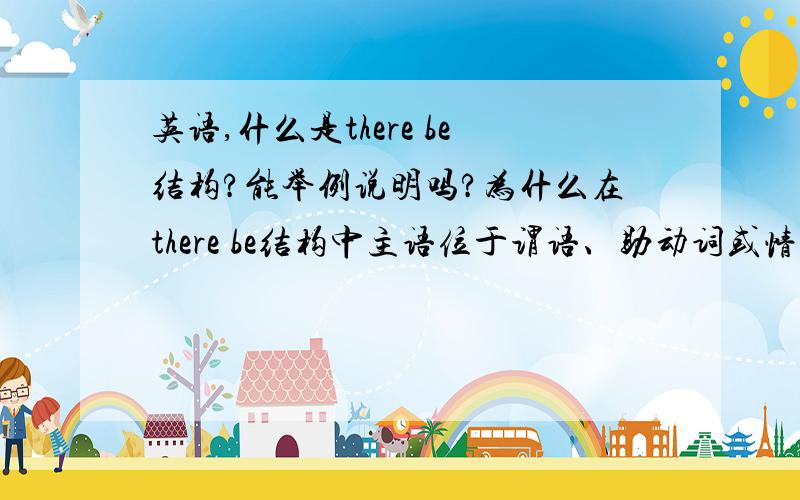 英语,什么是there be结构?能举例说明吗?为什么在there be结构中主语位于谓语、助动词或情